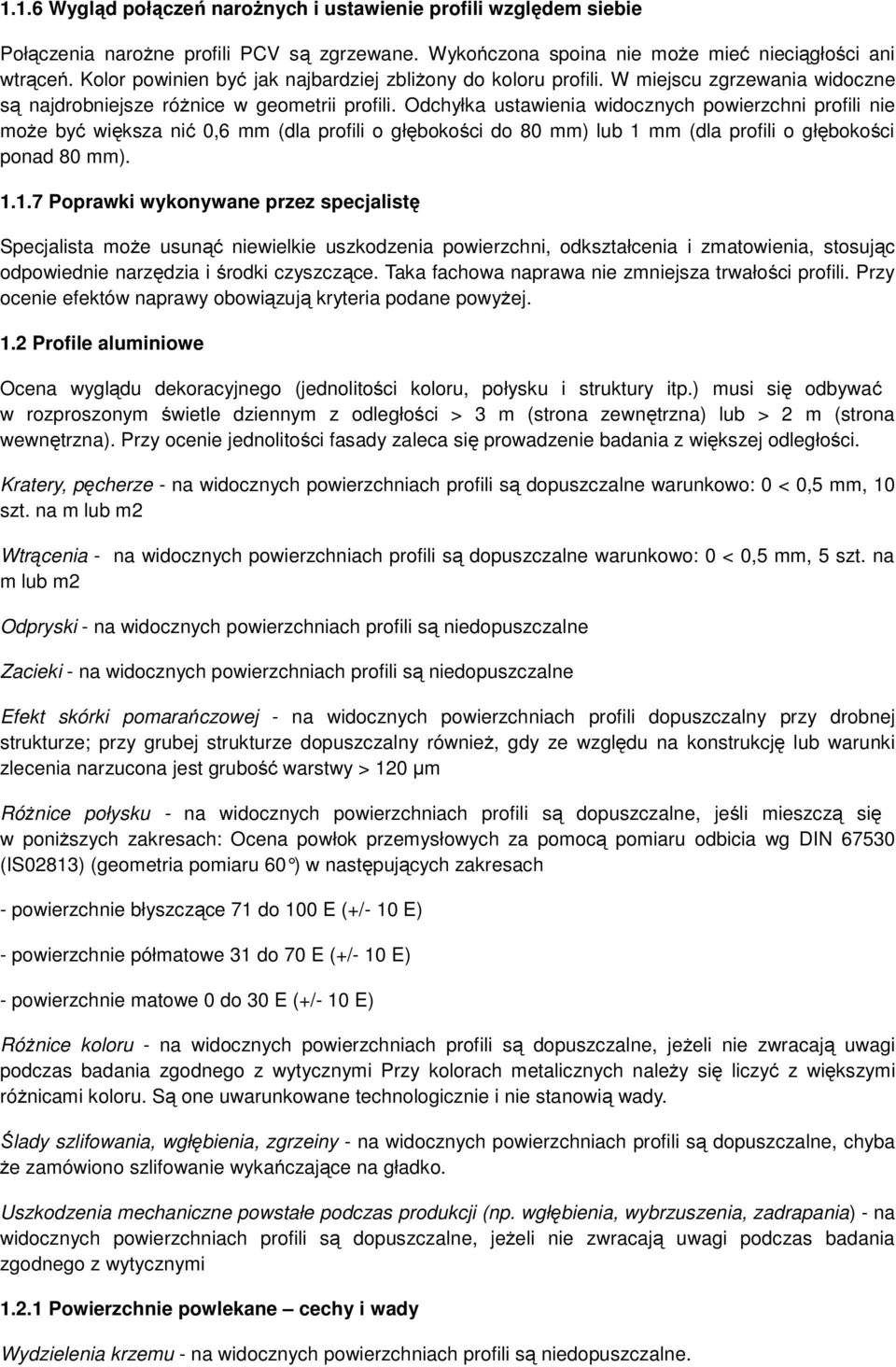 1.1.6 Wygląd połączeń narożnych i ustawienie profili względem siebie

Połączenia narożne profili PCV są zgrzewane. Wykończona spoina nie może mieć nieciągłości ani wtrąceń. Kolor powinien być jak najbardziej zbliżony do koloru profili. W miejscu zgrzewania widoczne są najdrobniejsze różnice w geometrii profili. Odchyłka ustawienia widocznych powierzchni profili nie może być większa nić 0,6 mm (dla profili o głębokości do 80 mm) lub 1 mm (dla profili o głębokości ponad 80 mm).

1.1.7 Poprawki wykonywane przez specjalistę

Specjalista może usunąć niewielkie uszkodzenia powierzchni, odkształcenia i zmatowienia, stosując odpowiednie narzędzia i środki czyszczące. Taka fachowa naprawa nie zmniejsza trwałości profili. Przy ocenie efektów naprawy obowiązują kryteria podane powyżej.

1.2 Profile aluminiowe

Ocena wyglądu dekoracyjnego (jednolitości koloru, połysku i struktury itp.) musi się odbywać w rozproszonym świetle dziennym z odległości > 3 m (strona zewnętrzna) lub > 2 m (strona wewnętrzna). Przy ocenie jednolitości fasady zaleca się prowadzenie badania z większej odległości.

Kratery, pęcherze - na widocznych powierzchniach profili są dopuszczalne warunkowo: 0 < 0,5 mm, 10 szt. na m lub m2

Wtrącenia - na widocznych powierzchniach profili są dopuszczalne warunkowo: 0 < 0,5 mm, 5 szt. na m lub m2

Odpryski - na widocznych powierzchniach profili są niedopuszczalne

Zacieki - na widocznych powierzchniach profili są niedopuszczalne

Efekt skórki pomarańczowej - na widocznych powierzchniach profili dopuszczalny przy drobnej strukturze; przy grubej strukturze dopuszczalny również, gdy ze względu na konstrukcję lub warunki zlecenia narzucona jest grubość warstwy > 120 μm

Różnice połysku - na widocznych powierzchniach profili są dopuszczalne, jeśli mieszczą się w poniższych zakresach: Ocena powłok przemysłowych za pomocą pomiaru odbicia wg DIN 67530 (IS02813) (geometria pomiaru 60°) w następujących zakresach

- powierzchnie błyszczące 71 do 100 E (+/- 10 E)

- powierzchnie półmatowe 31 do 70 E (+/- 10 E)

- powierzchnie matowe 0 do 30 E (+/- 10 E)

Różnice koloru - na widocznych powierzchniach profili są dopuszczalne, jeżeli nie zwracają uwagi podczas badania zgodnego z wytycznymi Przy kolorach metalicznych należy się liczyć z większymi różnicami koloru. Są one uwarunkowane technologicznie i nie stanowią wady.

Ślady szlifowania, wgłębienia, zgrzeiny - na widocznych powierzchniach profili są dopuszczalne, chyba że zamówiono szlifowanie wykańczające na gładko.

Uszkodzenia mechaniczne powstałe podczas produkcji (np. wgłębienia, wybrzuszenia, zadrapania) - na widocznych powierzchniach profili są dopuszczalne, jeżeli nie zwracają uwagi podczas badania zgodnego z wytycznymi

1.2.1 Powierzchnie powlekane – cechy i wady

Wydzielenia krzemu - na widocznych powierzchniach profili są niedopuszczalne.